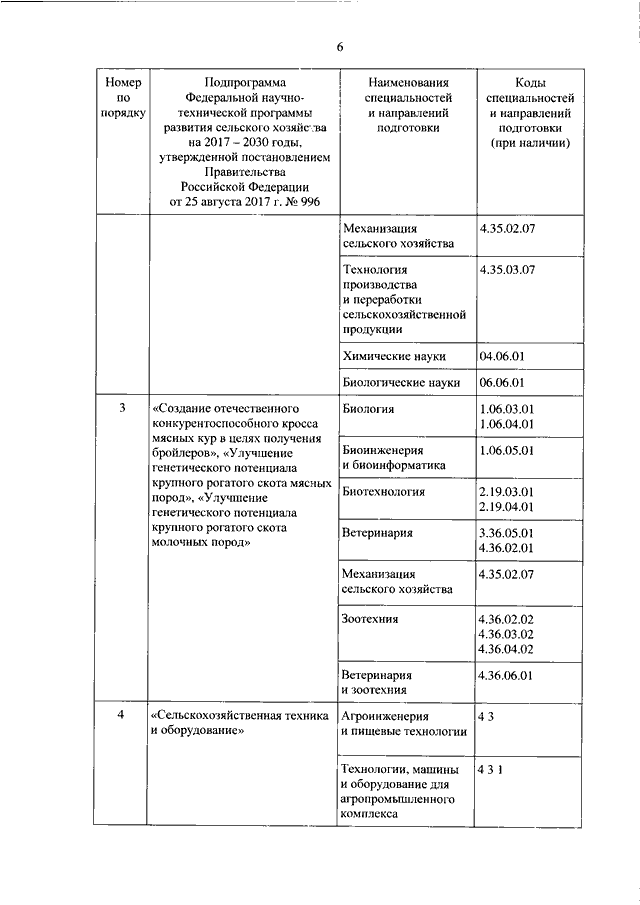 6

| Номер по порядку | Подпрограмма Федеральной научно-технической программы развития сельского хозяйства на 2017 – 2030 годы, утвержденной постановлением Правительства Российской Федерации от 25 августа 2017 г. № 996 | Наименования специальностей и направлений подготовки | Коды специальностей и направлений подготовки (при наличии) |
|---|---|---|---|
| | | Механизация сельского хозяйства | 4.35.02.07 |
| | | Технология производства и переработки сельскохозяйственной продукции | 4.35.03.07 |
| | | Химические науки | 04.06.01 |
| | | Биологические науки | 06.06.01 |
| 3 | «Создание отечественного конкурентоспособного кросса мясных кур в целях получения бройлеров», «Улучшение генетического потенциала крупного рогатого скота мясных пород», «Улучшение генетического потенциала крупного рогатого скота молочных пород» | Биология | 1.06.03.01 1.06.04.01 |
| | | Биоинженерия и биоинформатика | 1.06.05.01 |
| | | Биотехнология | 2.19.03.01 2.19.04.01 |
| | | Ветеринария | 3.36.05.01 4.36.02.01 |
| | | Механизация сельского хозяйства | 4.35.02.07 |
| | | Зоотехния | 4.36.02.02 4.36.03.02 4.36.04.02 |
| | | Ветеринария и зоотехния | 4.36.06.01 |
| 4 | «Сельскохозяйственная техника и оборудование» | Агроинженерия и пищевые технологии | 4 3 |
| | | Технологии, машины и оборудование для агропромышленного комплекса | 4 3 1 |